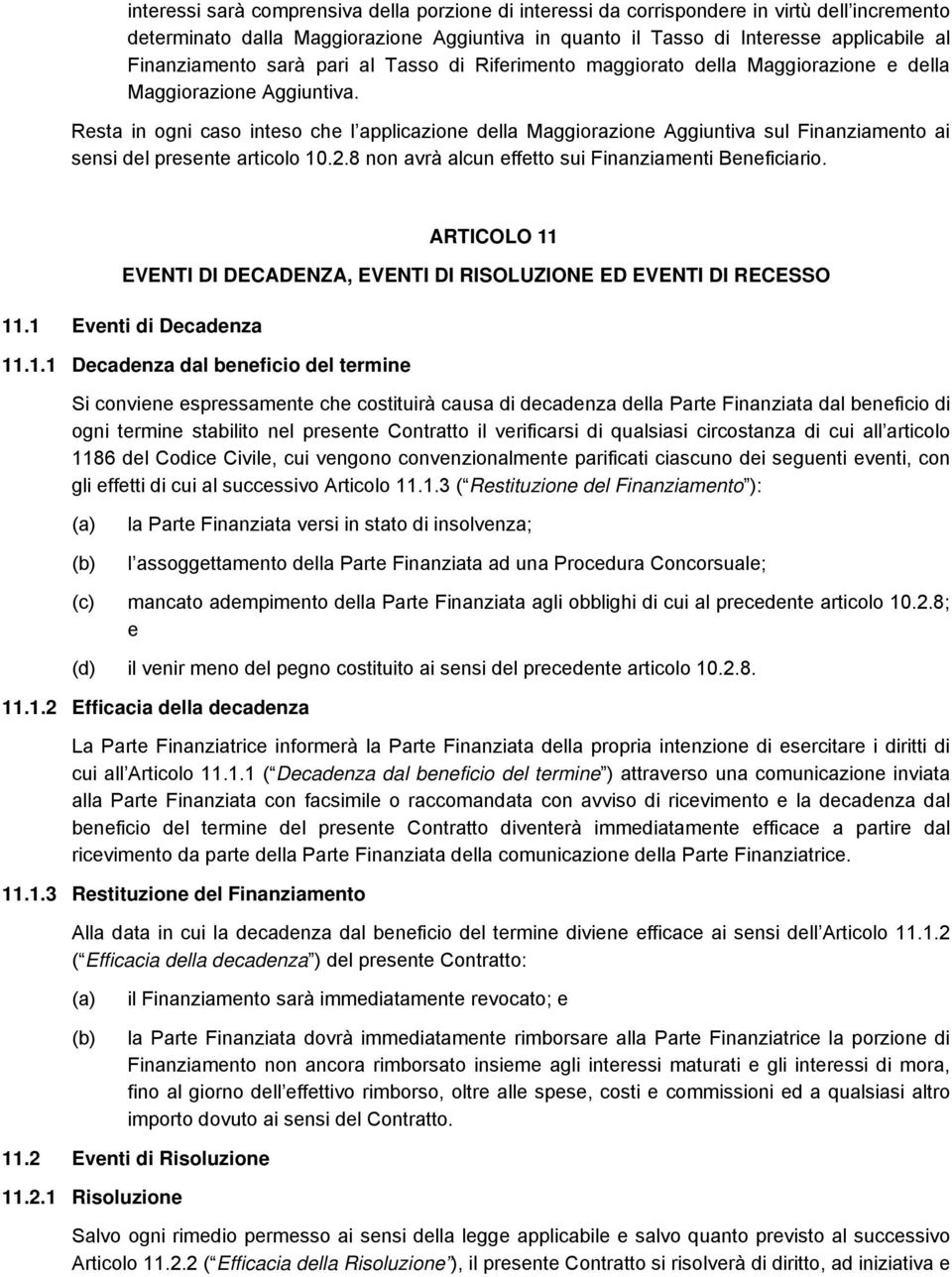 interessi sarà comprensiva della porzione di interessi da corrispondere in virtù dell incremento determinato dalla Maggiorazione Aggiuntiva in quanto il Tasso di Interesse applicabile al Finanziamento sarà pari al Tasso di Riferimento maggiorato della Maggiorazione e della Maggiorazione Aggiuntiva.

Resta in ogni caso inteso che l applicazione della Maggiorazione Aggiuntiva sul Finanziamento ai sensi del presente articolo 10.2.8 non avrà alcun effetto sui Finanziamenti Beneficiario.

ARTICOLO 11

EVENTI DI DECADENZA, EVENTI DI RISOLUZIONE ED EVENTI DI RECESSO

11.1 Eventi di Decadenza

11.1.1 Decadenza dal beneficio del termine

Si conviene espressamente che costituirà causa di decadenza della Parte Finanziata dal beneficio di ogni termine stabilito nel presente Contratto il verificarsi di qualsiasi circostanza di cui all articolo 1186 del Codice Civile, cui vengono convenzionalmente parificati ciascuno dei seguenti eventi, con gli effetti di cui al successivo Articolo 11.1.3 ( Restituzione del Finanziamento ):

(a) la Parte Finanziata versi in stato di insolvenza;

(b) l assoggettamento della Parte Finanziata ad una Procedura Concorsuale;

(c) mancato adempimento della Parte Finanziata agli obblighi di cui al precedente articolo 10.2.8; e

(d) il venir meno del pegno costituito ai sensi del precedente articolo 10.2.8.

11.1.2 Efficacia della decadenza

La Parte Finanziatrice informerà la Parte Finanziata della propria intenzione di esercitare i diritti di cui all Articolo 11.1.1 ( Decadenza dal beneficio del termine ) attraverso una comunicazione inviata alla Parte Finanziata con facsimile o raccomandata con avviso di ricevimento e la decadenza dal beneficio del termine del presente Contratto diventerà immediatamente efficace a partire dal ricevimento da parte della Parte Finanziata della comunicazione della Parte Finanziatrice.

11.1.3 Restituzione del Finanziamento

Alla data in cui la decadenza dal beneficio del termine diviene efficace ai sensi dell Articolo 11.1.2 ( Efficacia della decadenza ) del presente Contratto:

(a) il Finanziamento sarà immediatamente revocato; e

(b) la Parte Finanziata dovrà immediatamente rimborsare alla Parte Finanziatrice la porzione di Finanziamento non ancora rimborsato insieme agli interessi maturati e gli interessi di mora, fino al giorno dell effettivo rimborso, oltre alle spese, costi e commissioni ed a qualsiasi altro importo dovuto ai sensi del Contratto.

11.2 Eventi di Risoluzione

11.2.1 Risoluzione

Salvo ogni rimedio permesso ai sensi della legge applicabile e salvo quanto previsto al successivo Articolo 11.2.2 ( Efficacia della Risoluzione ), il presente Contratto si risolverà di diritto, ad iniziativa e